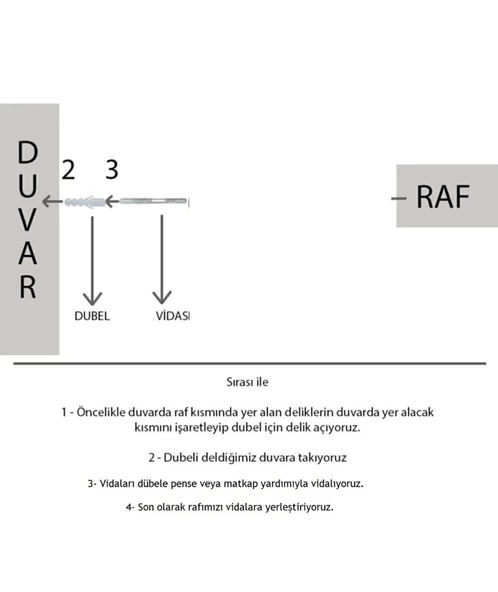 DUVAR

2 3

RAF

DUBEL

VİDASI

Sırası ile

1 - Öncelikle duvarda raf kısmında yer alan deliklerin duvarda yer alacak kısmını işaretleyip dubel için delik açıyoruz.

2 - Dubeli deldiğimiz duvara takıyoruz

3- Vidaları dübele pense veya matkap yardımıyla vidalıyoruz.

4- Son olarak rafımızı vidalara yerleştiriyoruz.